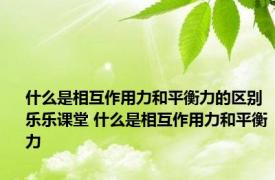 什么是相互作用力和平衡力的区别乐乐课堂 什么是相互作用力和平衡力